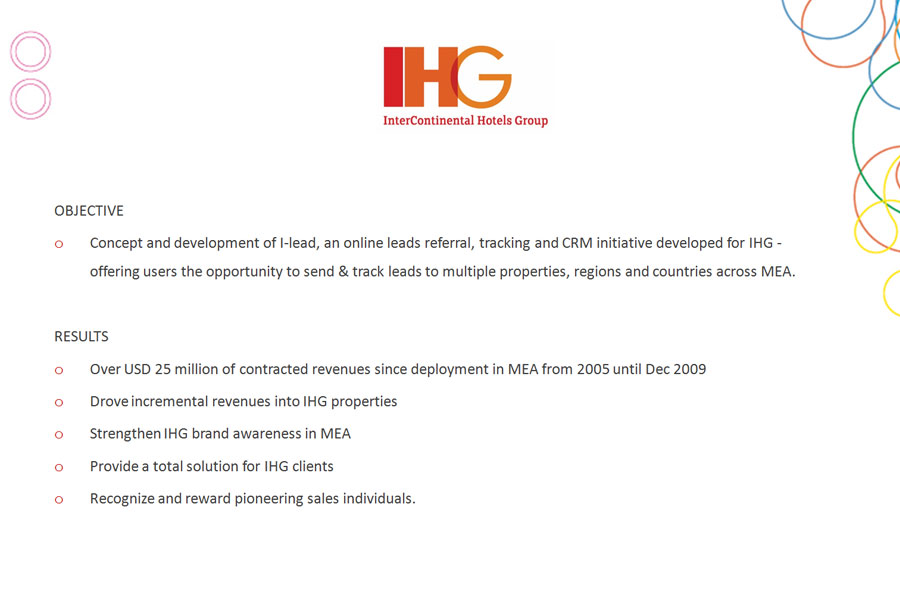 IHG
InterContinental Hotels Group

OBJECTIVE

o Concept and development of I-lead, an online leads referral, tracking and CRM initiative developed for IHG - offering users the opportunity to send & track leads to multiple properties, regions and countries across MEA.

RESULTS

o Over USD 25 million of contracted revenues since deployment in MEA from 2005 until Dec 2009

o Drove incremental revenues into IHG properties

o Strengthen IHG brand awareness in MEA

o Provide a total solution for IHG clients

o Recognize and reward pioneering sales individuals.